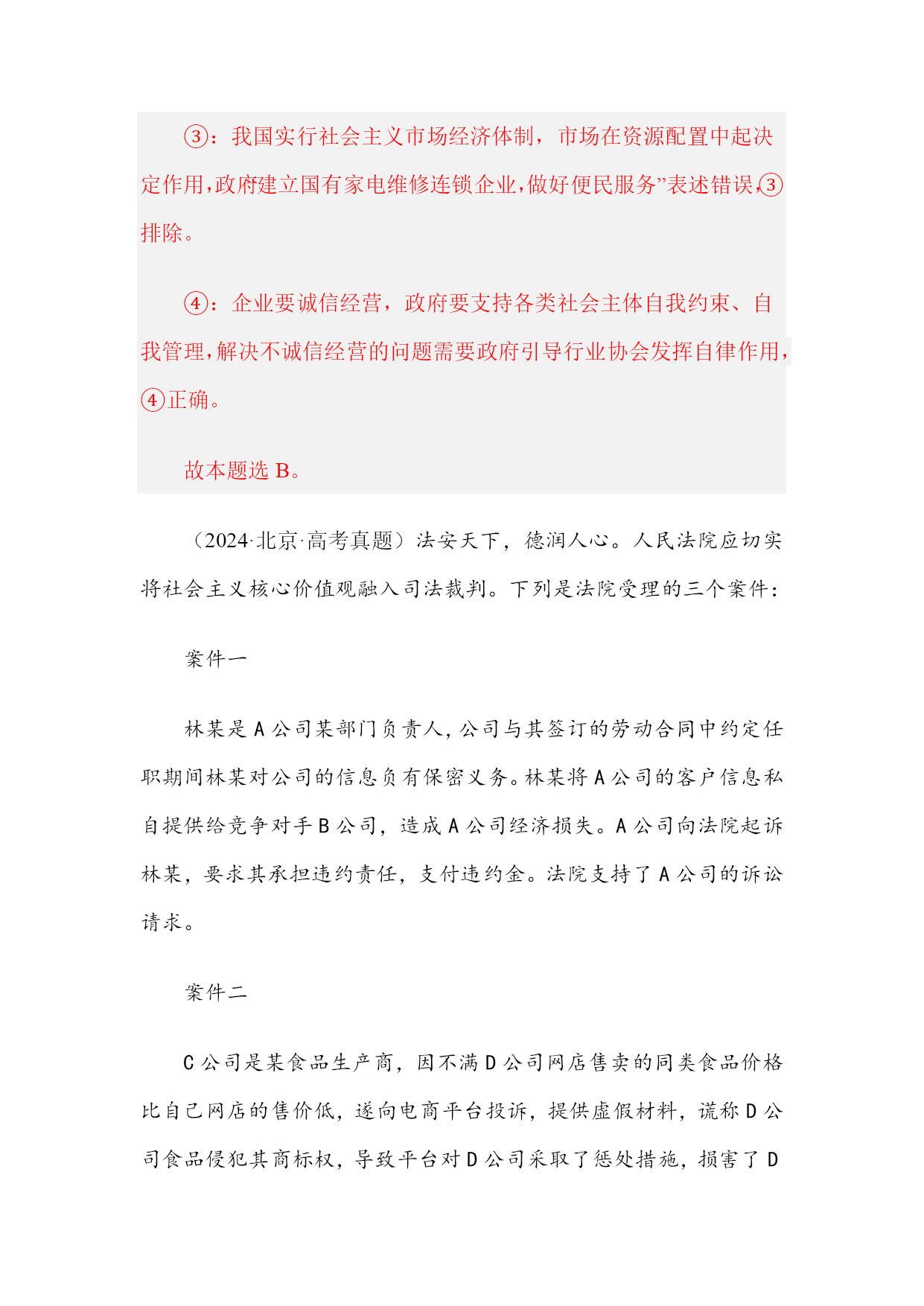 ③：我国实行社会主义市场经济体制，市场在资源配置中起决定作用，政府建立国有家电维修连锁企业，做好便民服务”表述错误，③排除。

④：企业要诚信经营，政府要支持各类社会主体自我约束、自我管理，解决不诚信经营的问题需要政府引导行业协会发挥自律作用，④正确。

故本题选 B。

（2024·北京·高考真题）法安天下，德润人心。人民法院应切实将社会主义核心价值观融入司法裁判。下列是法院受理的三个案件：

案件一

林某是 A 公司某部门负责人，公司与其签订的劳动合同中约定任职期间林某对公司的信息负有保密义务。林某将 A 公司的客户信息私自提供给竞争对手 B 公司，造成 A 公司经济损失。A 公司向法院起诉林某，要求其承担违约责任，支付违约金。法院支持了 A 公司的诉讼请求。

案件二

C 公司是某食品生产商，因不满 D 公司网店售卖的同类食品价格比自己网店的售价低，遂向电商平台投诉，提供虚假材料，谎称 D 公司食品侵犯其商标权，导致平台对 D 公司采取了惩处措施，损害了 D